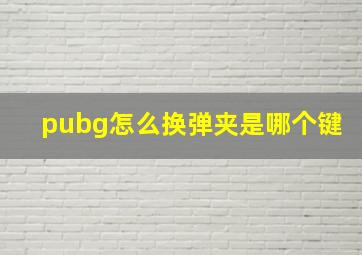 pubg怎么换弹夹是哪个键